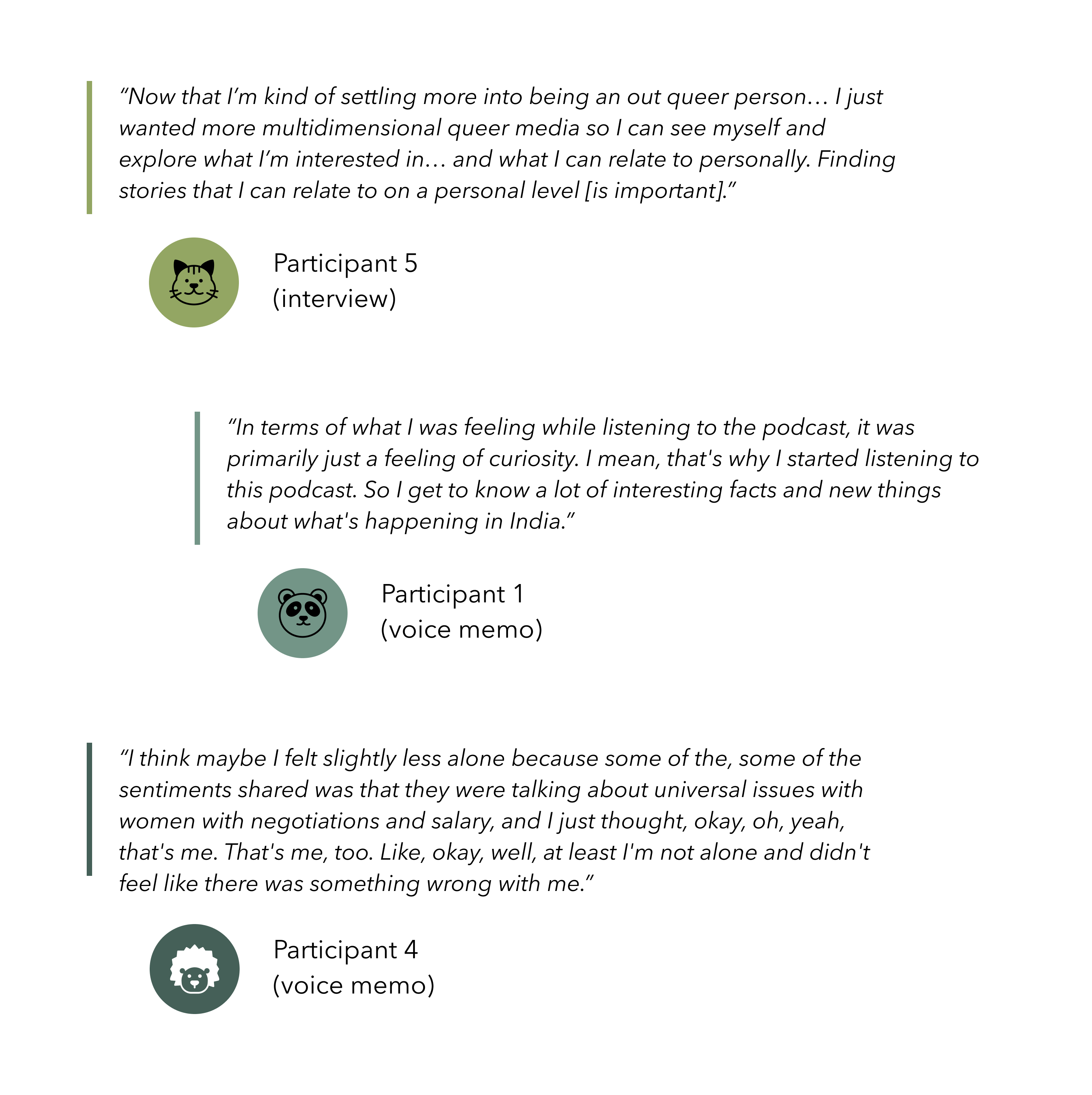 “Now that I’m kind of settling more into being an out queer person… I just wanted more multidimensional queer media so I can see myself and explore what I’m interested in… and what I can relate to personally. Finding stories that I can relate to on a personal level [is important].”

Participant 5
(interview)

“In terms of what I was feeling while listening to the podcast, it was primarily just a feeling of curiosity. I mean, that's why I started listening to this podcast. So I get to know a lot of interesting facts and new things about what's happening in India.”

Participant 1
(voice memo)

“I think maybe I felt slightly less alone because some of the, some of the sentiments shared was that they were talking about universal issues with women with negotiations and salary, and I just thought, okay, oh, yeah, that's me. That's me, too. Like, okay, well, at least I'm not alone and didn't feel like there was something wrong with me.”

Participant 4
(voice memo)